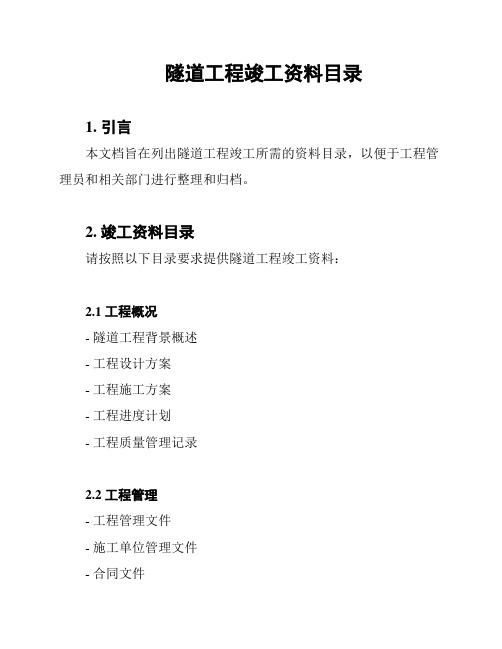 隧道工程竣工资料目录

1. 引言

本文档旨在列出隧道工程竣工所需的资料目录，以便于工程管理员和相关部门进行整理和归档。

2. 竣工资料目录

请按照以下目录要求提供隧道工程竣工资料：

2.1 工程概况

- 隧道工程背景概述
- 工程设计方案
- 工程施工方案
- 工程进度计划
- 工程质量管理记录

2.2 工程管理

- 工程管理文件
- 施工单位管理文件
- 合同文件